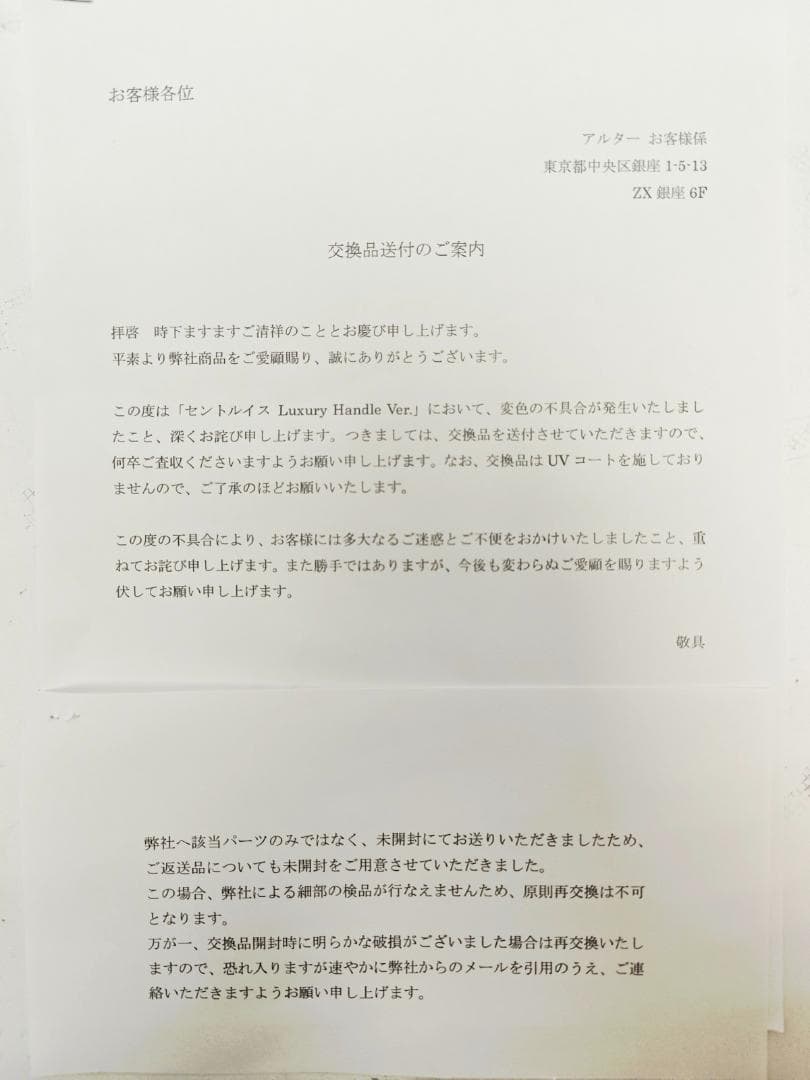 お客様各位

アルター お客様係
東京都中央区銀座 1-5-13
ZX 銀座 6F

交換品送付のご案内

拝啓　時下ますますご清祥のこととお慶び申し上げます。
平素より弊社商品をご愛顧賜り、誠にありがとうございます。

この度は「セントルイス Luxury Handle Ver.」において、変色の不具合が発生いたしましたこと、深くお詫び申し上げます。つきましては、交換品を送付させていただきますので、何卒ご査収くださいますようお願い申し上げます。なお、交換品は UV コートを施しておりませんので、ご了承のほどお願いいたします。

この度の不具合により、お客様には多大なるご迷惑とご不便をおかけいたしましたこと、重ねてお詫び申し上げます。また勝手ではありますが、今後も変わらぬご愛顧を賜りますよう伏してお願い申し上げます。

敬具

弊社へ該当パーツのみではなく、未開封にてお送りいただきましたため、ご返送品についても未開封をご用意させていただきました。
この場合、弊社による細部の検品が行なえませんため、原則再交換は不可となります。
万が一、交換品開封時に明らかな破損がございました場合は再交換いたしますので、恐れ入りますが速やかに弊社からのメールを引用のうえ、ご連絡いただきますようお願い申し上げます。